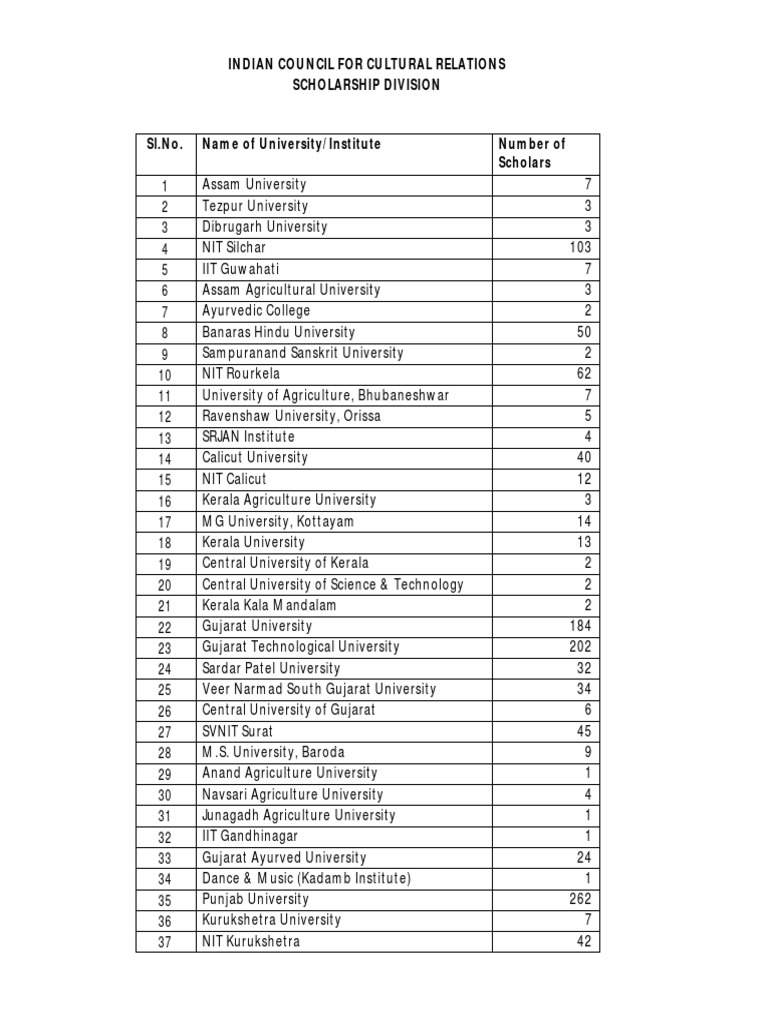 INDIAN COUNCIL FOR CULTURAL RELATIONS
SCHOLARSHIP DIVISION

| Sl.No. | Name of University/Institute | Number of Scholars |
|---|---|---|
| 1 | Assam University | 7 |
| 2 | Tezpur University | 3 |
| 3 | Dibrugarh University | 3 |
| 4 | NIT Silchar | 103 |
| 5 | IIT Guwahati | 7 |
| 6 | Assam Agricultural University | 3 |
| 7 | Ayurvedic College | 2 |
| 8 | Banaras Hindu University | 50 |
| 9 | Sampuranand Sanskrit University | 2 |
| 10 | NIT Rourkela | 62 |
| 11 | University of Agriculture, Bhubaneshwar | 7 |
| 12 | Ravenshaw University, Orissa | 5 |
| 13 | SRJAN Institute | 4 |
| 14 | Calicut University | 40 |
| 15 | NIT Calicut | 12 |
| 16 | Kerala Agriculture University | 3 |
| 17 | M G University, Kottayam | 14 |
| 18 | Kerala University | 13 |
| 19 | Central University of Kerala | 2 |
| 20 | Central University of Science & Technology | 2 |
| 21 | Kerala Kala Mandalam | 2 |
| 22 | Gujarat University | 184 |
| 23 | Gujarat Technological University | 202 |
| 24 | Sardar Patel University | 32 |
| 25 | Veer Narmad South Gujarat University | 34 |
| 26 | Central University of Gujarat | 6 |
| 27 | SVNIT Surat | 45 |
| 28 | M.S. University, Baroda | 9 |
| 29 | Anand Agriculture University | 1 |
| 30 | Navsari Agriculture University | 4 |
| 31 | Junagadh Agriculture University | 1 |
| 32 | IIT Gandhinagar | 1 |
| 33 | Gujarat Ayurved University | 24 |
| 34 | Dance & Music (Kadamb Institute) | 1 |
| 35 | Punjab University | 262 |
| 36 | Kurukshetra University | 7 |
| 37 | NIT Kurukshetra | 42 |